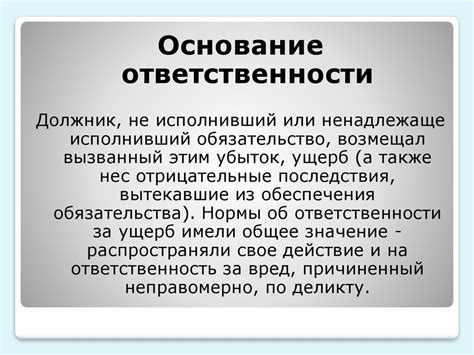 Основание ответственности

Должник, не исполнивший или ненадлежаще исполнивший обязательство, возмещал вызванный этим убыток, ущерб (а также нес отрицательные последствия, вытекавшие из обеспечения обязательства). Нормы об ответственности за ущерб имели общее значение - распространяли свое действие и на ответственность за вред, причиненный неправомерно, по деликту.